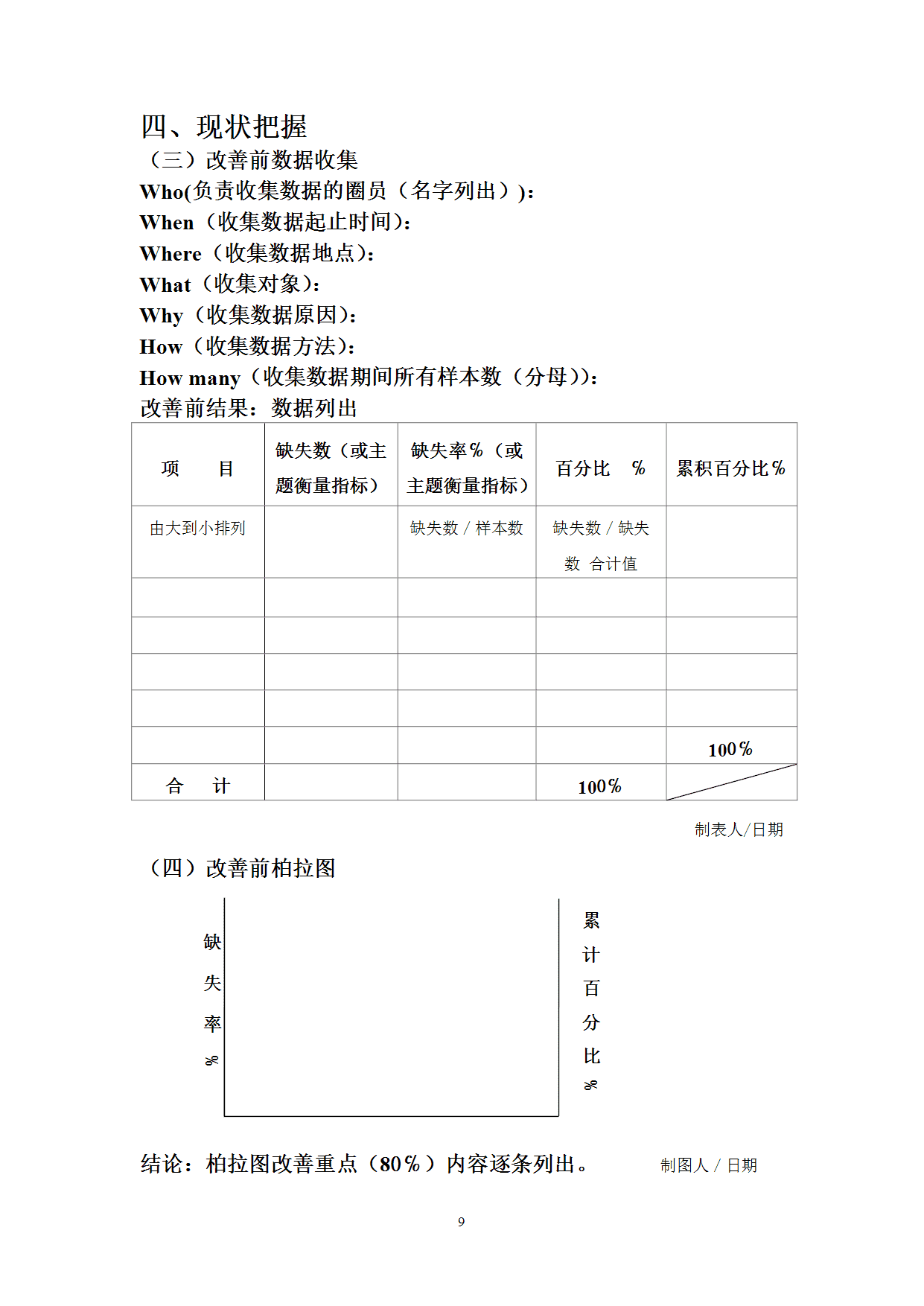 四、现状把握

（三）改善前数据收集

Who(负责收集数据的圈员（名字列出））：

When（收集数据起止时间）：

Where（收集数据地点）：

What（收集对象）：

Why（收集数据原因）：

How（收集数据方法）：

How many（收集数据期间所有样本数（分母））：

改善前结果：数据列出

| 项　目 | 缺失数（或主题衡量指标） | 缺失率％（或主题衡量指标） | 百分比　％ | 累积百分比％ |
|---|---|---|---|---|
| 由大到小排列 | | 缺失数 / 样本数 | 缺失数 / 缺失数 合计值 | |
| | | | | |
| | | | | |
| | | | | |
| | | | | |
| | | | | 100％ |
| 合　计 | | | 100％ | |

制表人/日期

（四）改善前柏拉图

缺失率％

累计百分比％

结论：柏拉图改善重点（80％）内容逐条列出。

制图人 / 日期

9